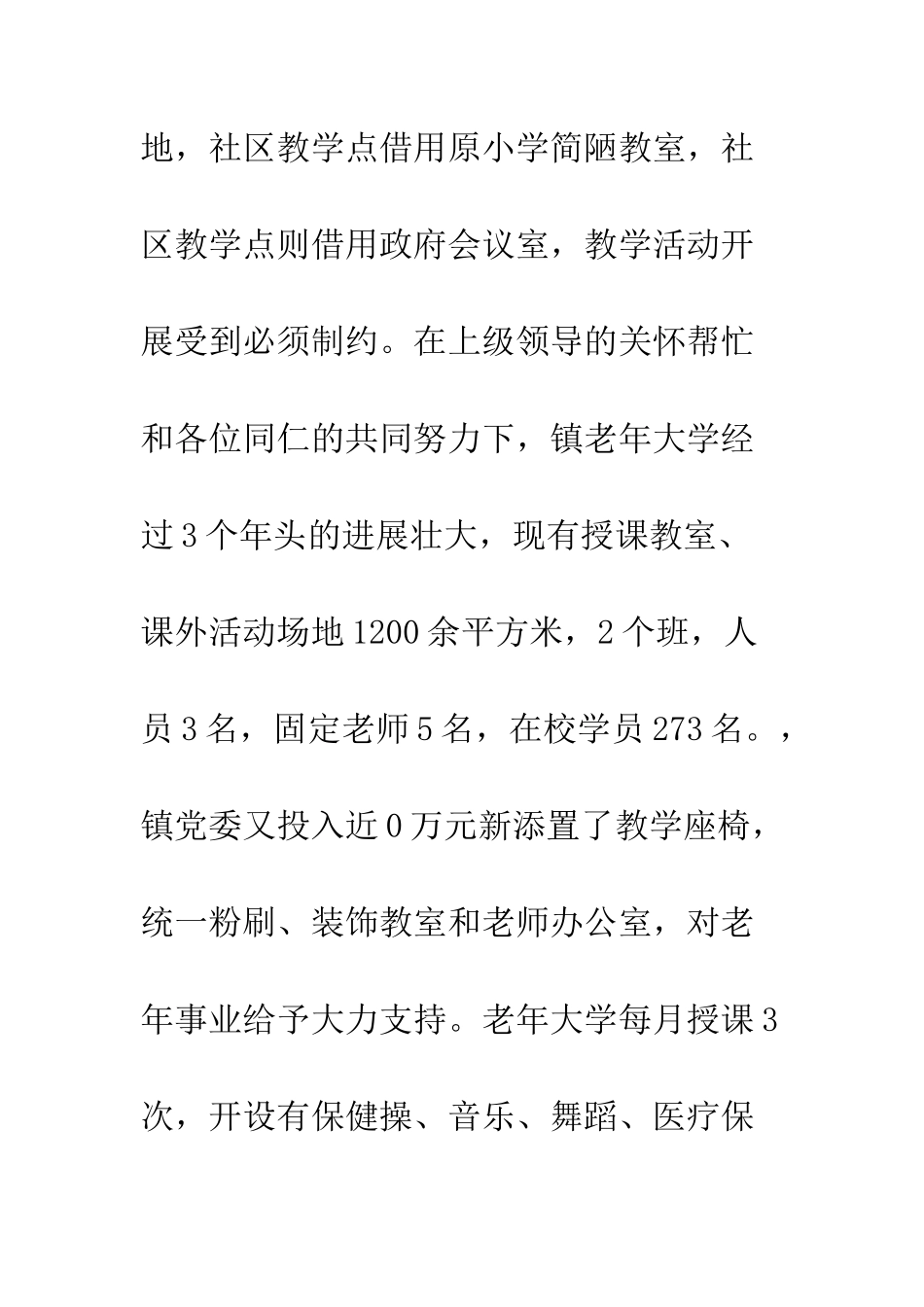 地，社区教学点借用原小学简陋教室，社区教学点则借用政府会议室，教学活动开展受到必须制约。在上级领导的关怀帮忙和各位同仁的共同努力下，镇老年大学经过3个年头的进展壮大，现有授课教室、课外活动场地1200余平方米，2个班，人员3名，固定老师5名，在校学员273名。，镇党委又投入近0万元新添置了教学座椅，统一粉刷、装饰教室和老师办公室，对老年事业给予大力支持。老年大学每月授课3次，开设有保健操、音乐、舞蹈、医疗保